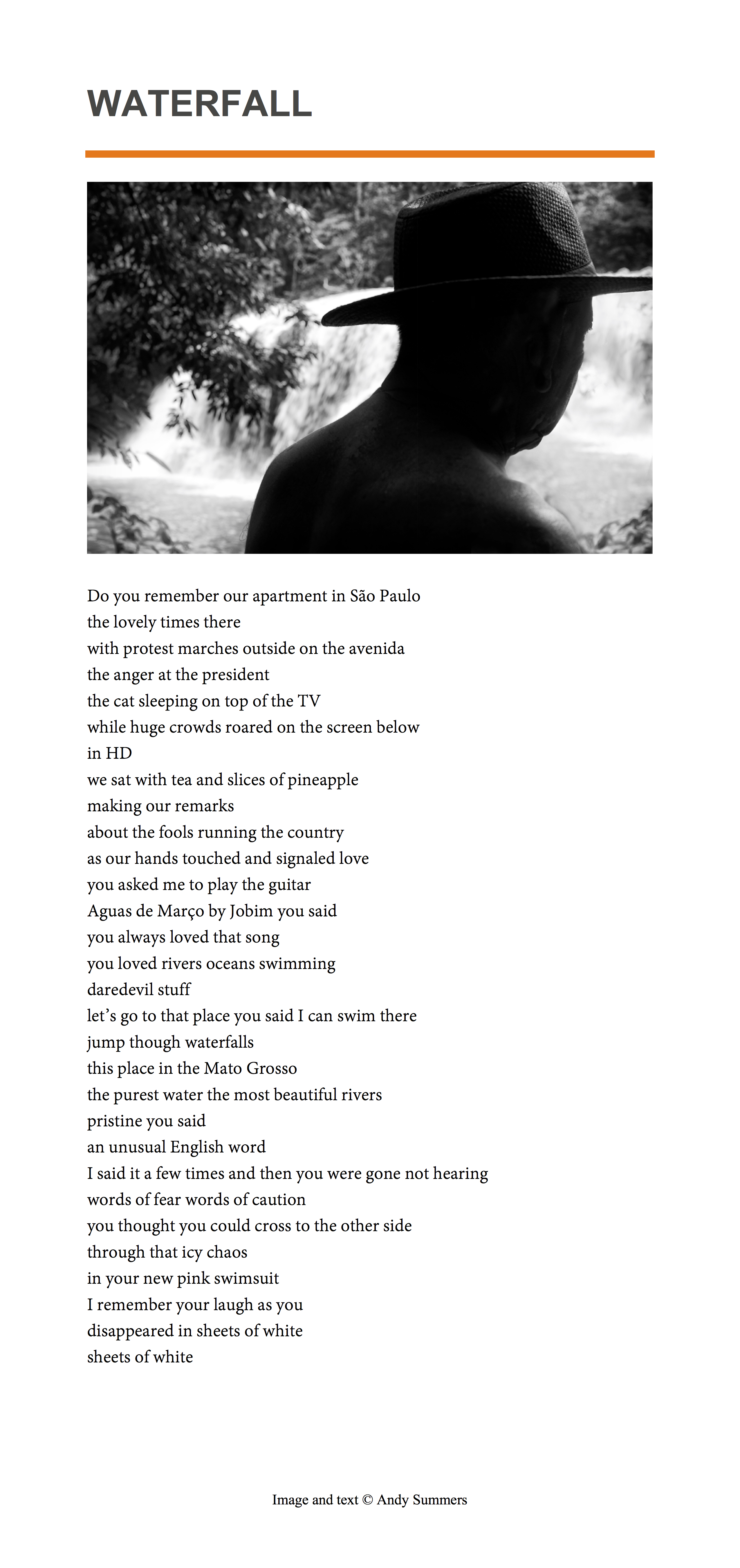 WATERFALL

Do you remember our apartment in São Paulo
the lovely times there
with protest marches outside on the avenida
the anger at the president
the cat sleeping on top of the TV
while huge crowds roared on the screen below
in HD
we sat with tea and slices of pineapple
making our remarks
about the fools running the country
as our hands touched and signaled love
you asked me to play the guitar
Aguas de Março by Jobim you said
you always loved that song
you loved rivers oceans swimming
daredevil stuff
let's go to that place you said I can swim there
jump though waterfalls
this place in the Mato Grosso
the purest water the most beautiful rivers
pristine you said
an unusual English word
I said it a few times and then you were gone not hearing
words of fear words of caution
you thought you could cross to the other side
through that icy chaos
in your new pink swimsuit
I remember your laugh as you
disappeared in sheets of white
sheets of white

Image and text © Andy Summers